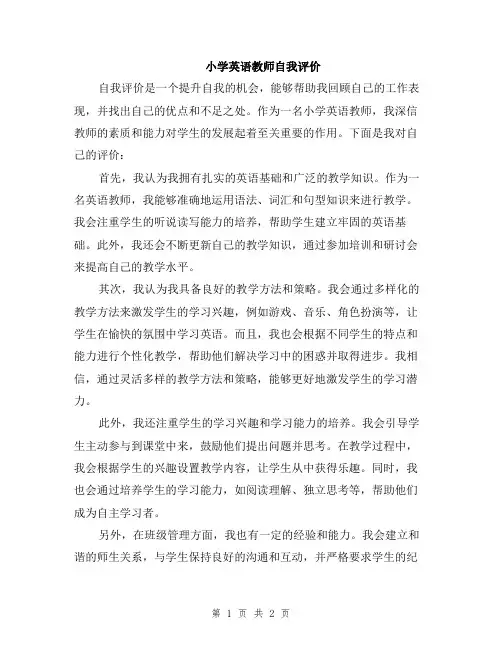 小学英语教师自我评价

自我评价是一个提升自我的机会，能够帮助我回顾自己的工作表现，并找出自己的优点和不足之处。作为一名小学英语教师，我深信教师的素质和能力对学生的发展起着至关重要的作用。下面是我对自己的评价：

首先，我认为我拥有扎实的英语基础和广泛的教学知识。作为一名英语教师，我能够准确地运用语法、词汇和句型知识来进行教学。我会注重学生的听说读写能力的培养，帮助学生建立牢固的英语基础。此外，我还会不断更新自己的教学知识，通过参加培训和研讨会来提高自己的教学水平。

其次，我认为我具备良好的教学方法和策略。我会通过多样化的教学方法来激发学生的学习兴趣，例如游戏、音乐、角色扮演等，让学生在愉快的氛围中学习英语。而且，我也会根据不同学生的特点和能力进行个性化教学，帮助他们解决学习中的困惑并取得进步。我相信，通过灵活多样的教学方法和策略，能够更好地激发学生的学习潜力。

此外，我还注重学生的学习兴趣和学习能力的培养。我会引导学生主动参与到课堂中来，鼓励他们提出问题并思考。在教学过程中，我会根据学生的兴趣设置教学内容，让学生从中获得乐趣。同时，我也会通过培养学生的学习能力，如阅读理解、独立思考等，帮助他们成为自主学习者。

另外，在班级管理方面，我也有一定的经验和能力。我会建立和谐的师生关系，与学生保持良好的沟通和互动，并严格要求学生的纪

第 1 页 共 2 页